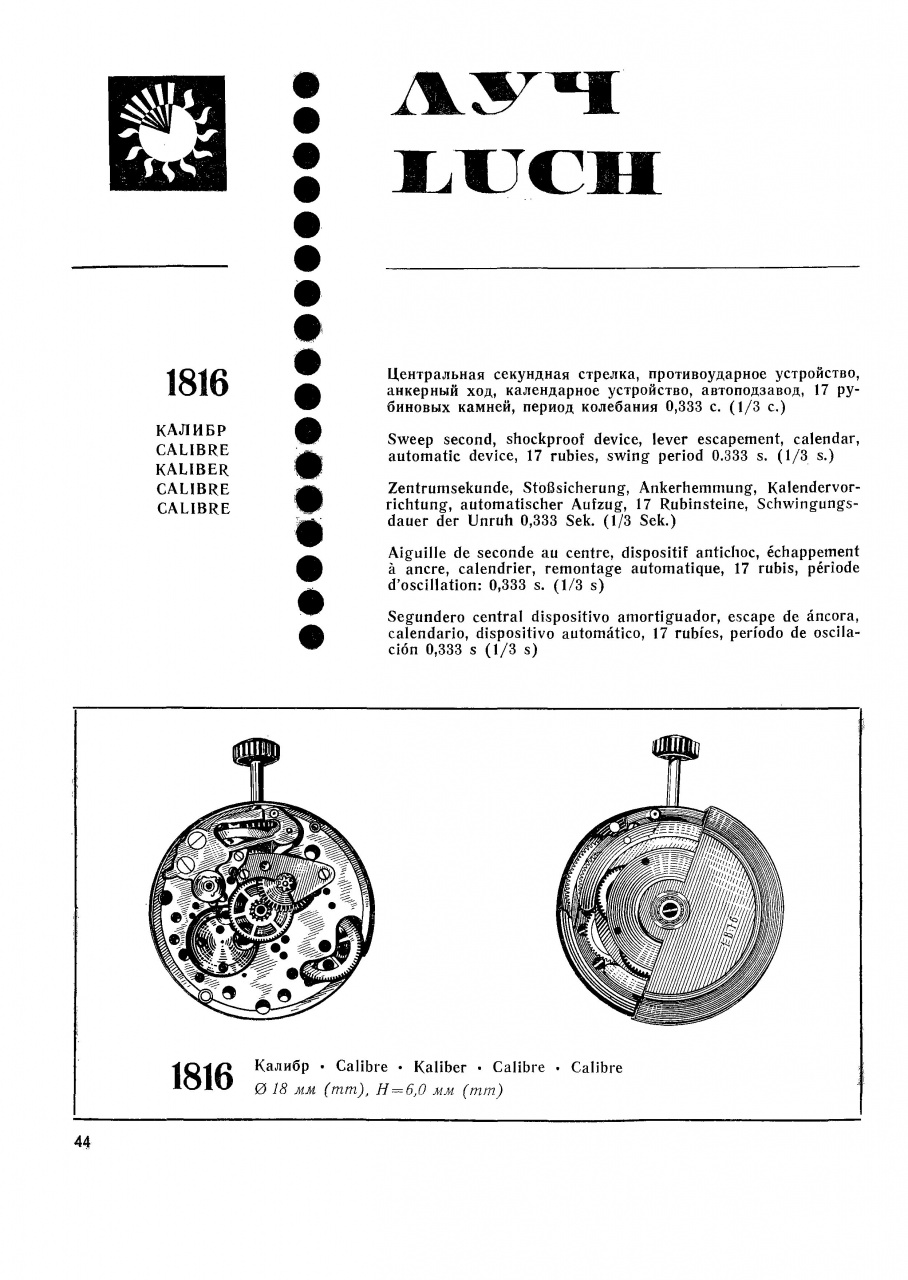 ЛУЧ
LUCH

1816

КАЛИБР
CALIBRE
KALIBER
CALIBRE
CALIBRE

Центральная секундная стрелка, противоударное устройство, анкерный ход, календарное устройство, автоподзавод, 17 рубиновых камней, период колебания 0,333 с. (1/3 с.)

Sweep second, shockproof device, lever escapement, calendar, automatic device, 17 rubies, swing period 0.333 s. (1/3 s.)

Zentrumsekunde, Stoßsicherung, Ankerhemmung, Kalendervorrichtung, automatischer Aufzug, 17 Rubinsteine, Schwingungsdauer der Unruh 0,333 Sek. (1/3 Sek.)

Aiguille de seconde au centre, dispositif antichoc, échappement à ancre, calendrier, remontage automatique, 17 rubis, période d'oscillation: 0,333 s. (1/3 s)

Segundero central dispositivo amortiguador, escape de áncora, calendario, dispositivo automático, 17 rubíes, período de oscilación 0,333 s (1/3 s)

1816

1816 Калибр • Calibre • Kaliber • Calibre • Calibre
Ø 18 мм (mm), H=6,0 мм (mm)

44